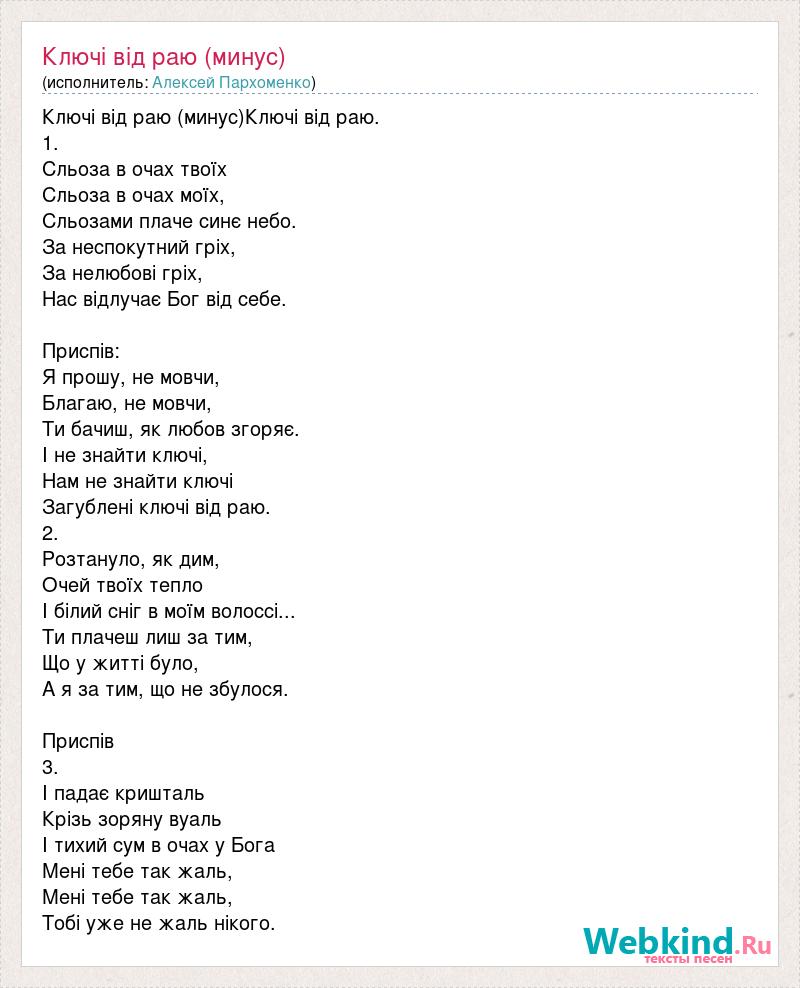 Ключі від раю (минус)
(исполнитель: Алексей Пархоменко)

Ключі від раю (минус)Ключі від раю.
1.
Сльоза в очах твоїх
Сльоза в очах моїх,
Сльозами плаче синє небо.
За неспокутний гріх,
За нелюбові гріх,
Нас відлучає Бог від себе.

Приспів:
Я прошу, не мовчи,
Благаю, не мовчи,
Ти бачиш, як любов згоряє.
І не знайти ключі,
Нам не знайти ключі
Загублені ключі від раю.
2.
Розтануло, як дим,
Очей твоїх тепло
І білий сніг в моїм волоссі...
Ти плачеш лиш за тим,
Що у житті було,
А я за тим, що не збулося.

Приспів
3.
І падає кришталь
Крізь зоряну вуаль
І тихий сум в очах у Бога
Мені тебе так жаль,
Мені тебе так жаль,
Тобі уже не жаль нікого.

Webkind.Ru
тексты песен